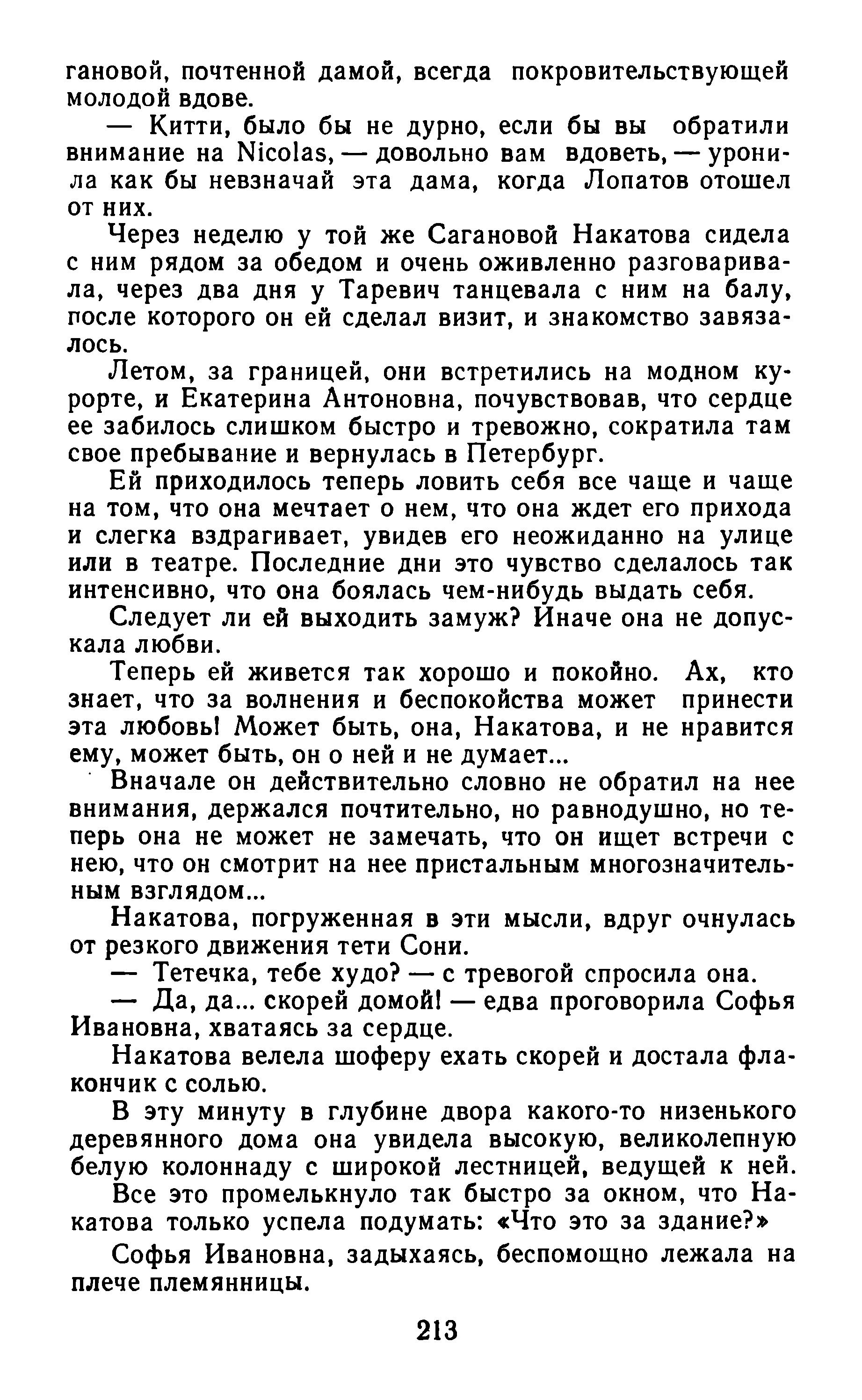 гановой, почтенной дамой, всегда покровительствующей молодой вдове.

— Китти, было бы не дурно, если бы вы обратили внимание на Nicolas, — довольно вам вдоветь, — уронила как бы невзначай эта дама, когда Лопатов отошел от них.

Через неделю у той же Сагановой Накатова сидела с ним рядом за обедом и очень оживленно разговаривала, через два дня у Таревич танцевала с ним на балу, после которого он ей сделал визит, и знакомство завязалось.

Летом, за границей, они встретились на модном курорте, и Екатерина Антоновна, почувствовав, что сердце ее забилось слишком быстро и тревожно, сократила там свое пребывание и вернулась в Петербург.

Ей приходилось теперь ловить себя все чаще и чаще на том, что она мечтает о нем, что она ждет его прихода и слегка вздрагивает, увидев его неожиданно на улице или в театре. Последние дни это чувство сделалось так интенсивно, что она боялась чем-нибудь выдать себя.

Следует ли ей выходить замуж? Иначе она не допускала любви.

Теперь ей живется так хорошо и покойно. Ах, кто знает, что за волнения и беспокойства может принести эта любовь! Может быть, она, Накатова, и не нравится ему, может быть, он о ней и не думает...

Вначале он действительно словно не обратил на нее внимания, держался почтительно, но равнодушно, но теперь она не может не замечать, что он ищет встречи с нею, что он смотрит на нее пристальным многозначительным взглядом...

Накатова, погруженная в эти мысли, вдруг очнулась от резкого движения тети Сони.

— Тетечка, тебе худо? — с тревогой спросила она.

— Да, да... скорей домой! — едва проговорила Софья Ивановна, хватаясь за сердце.

Накатова велела шоферу ехать скорей и достала флакончик с солью.

В эту минуту в глубине двора какого-то низенького деревянного дома она увидела высокую, великолепную белую колоннаду с широкой лестницей, ведущей к ней.

Все это промелькнуло так быстро за окном, что Накатова только успела подумать: «Что это за здание?»

Софья Ивановна, задыхаясь, беспомощно лежала на плече племянницы.

213